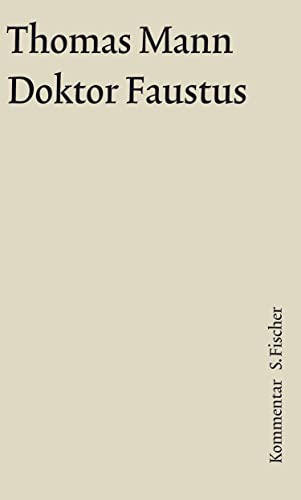 Thomas Mann
Doktor Faustus

Kommentar S. Fischer